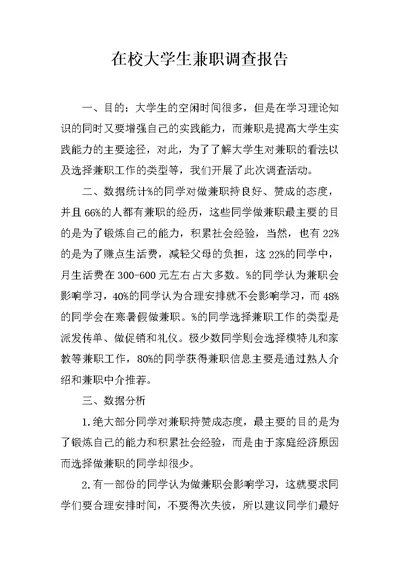 在校大学生兼职调查报告

一、目的：大学生的空闲时间很多，但是在学习理论知识的同时又要增强自己的实践能力，而兼职是提高大学生实践能力的主要途径，对此，为了了解大学生对兼职的看法以及选择兼职工作的类型等，我们开展了此次调查活动。

二、数据统计%的同学对做兼职持良好、赞成的态度，并且66%的人都有兼职的经历，这些同学做兼职最主要的目的是为了锻炼自己的能力，积累社会经验，当然，也有22%的是为了赚点生活费，减轻父母的负担，这22%的同学中，月生活费在300-600元左右占大多数。%的同学认为兼职会影响学习，40%的同学认为合理安排就不会影响学习，而48%的同学会在寒暑假做兼职。%的同学选择兼职工作的类型是派发传单、做促销和礼仪。极少数同学则会选择模特儿和家教等兼职工作，80%的同学获得兼职信息主要是通过熟人介绍和兼职中介推荐。

三、数据分析

1.绝大部分同学对兼职持赞成态度，最主要的目的是为了锻炼自己的能力和积累社会经验，而是由于家庭经济原因而选择做兼职的同学却很少。

2.有一部份的同学认为做兼职会影响学习，这就要求同学们要合理安排时间，不要得次失彼，所以建议同学们最好